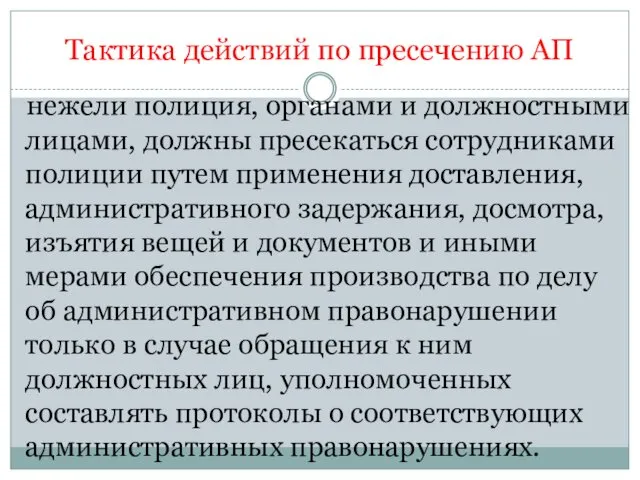 Тактика действий по пресечению АП

нежели полиция, органами и должностными лицами, должны пресекаться сотрудниками полиции путем применения доставления, административного задержания, досмотра, изъятия вещей и документов и иными мерами обеспечения производства по делу об административном правонарушении только в случае обращения к ним должностных лиц, уполномоченных составлять протоколы о соответствующих административных правонарушениях.